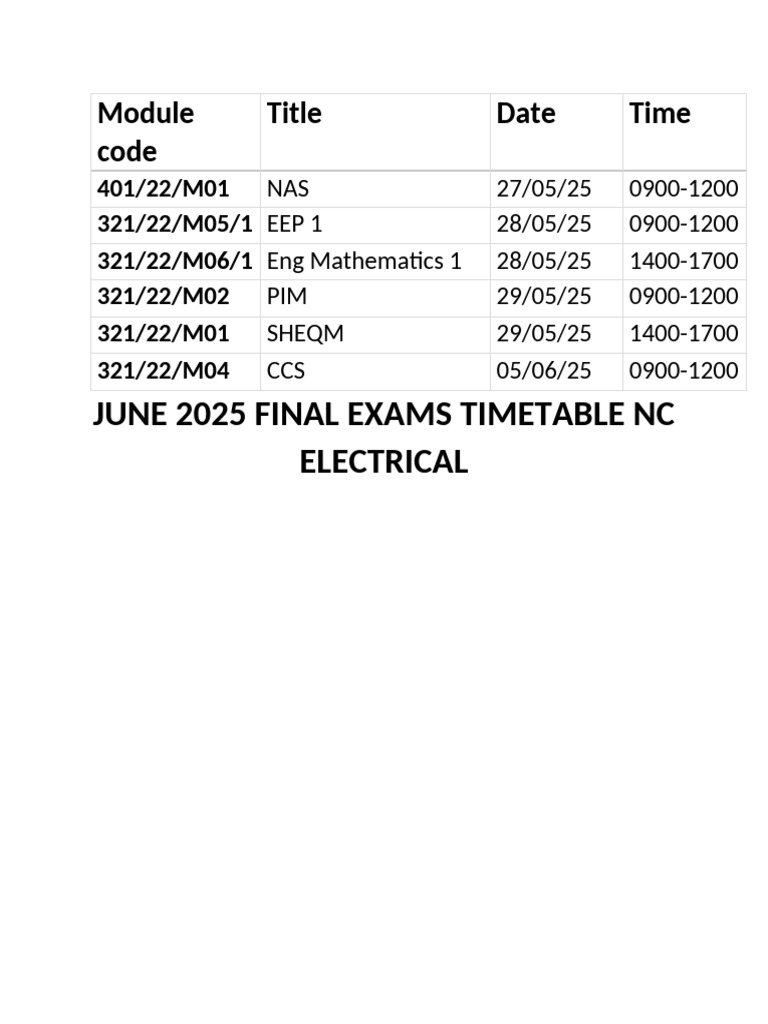 | Module code | Title | Date | Time |
|---|---|---|---|
| 401/22/M01 | NAS | 27/05/25 | 0900-1200 |
| 321/22/M05/1 | EEP 1 | 28/05/25 | 0900-1200 |
| 321/22/M06/1 | Eng Mathematics 1 | 28/05/25 | 1400-1700 |
| 321/22/M02 | PIM | 29/05/25 | 0900-1200 |
| 321/22/M01 | SHEQM | 29/05/25 | 1400-1700 |
| 321/22/M04 | CCS | 05/06/25 | 0900-1200 |

JUNE 2025 FINAL EXAMS TIMETABLE NC ELECTRICAL